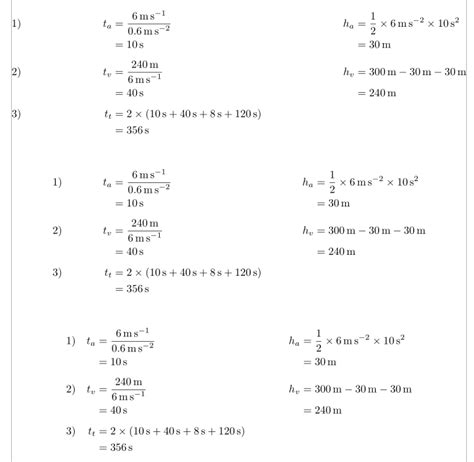 1) $t_a = \frac{6\,\mathrm{m\,s^{-1}}}{0.6\,\mathrm{m\,s^{-2}}}$
$= 10\,\mathrm{s}$

$h_a = \frac{1}{2} \times 6\,\mathrm{m\,s^{-2}} \times 10\,\mathrm{s}^2$
$= 30\,\mathrm{m}$

2) $t_v = \frac{240\,\mathrm{m}}{6\,\mathrm{m\,s^{-1}}}$
$= 40\,\mathrm{s}$

$h_v = 300\,\mathrm{m} - 30\,\mathrm{m} - 30\,\mathrm{m}$
$= 240\,\mathrm{m}$

3) $t_t = 2 \times (10\,\mathrm{s} + 40\,\mathrm{s} + 8\,\mathrm{s} + 120\,\mathrm{s})$
$= 356\,\mathrm{s}$

1) $t_a = \frac{6\,\mathrm{m\,s^{-1}}}{0.6\,\mathrm{m\,s^{-2}}}$
$= 10\,\mathrm{s}$

$h_a = \frac{1}{2} \times 6\,\mathrm{m\,s^{-2}} \times 10\,\mathrm{s}^2$
$= 30\,\mathrm{m}$

2) $t_v = \frac{240\,\mathrm{m}}{6\,\mathrm{m\,s^{-1}}}$
$= 40\,\mathrm{s}$

$h_v = 300\,\mathrm{m} - 30\,\mathrm{m} - 30\,\mathrm{m}$
$= 240\,\mathrm{m}$

3) $t_t = 2 \times (10\,\mathrm{s} + 40\,\mathrm{s} + 8\,\mathrm{s} + 120\,\mathrm{s})$
$= 356\,\mathrm{s}$

1) $t_a = \frac{6\,\mathrm{m\,s^{-1}}}{0.6\,\mathrm{m\,s^{-2}}}$
$= 10\,\mathrm{s}$

$h_a = \frac{1}{2} \times 6\,\mathrm{m\,s^{-2}} \times 10\,\mathrm{s}^2$
$= 30\,\mathrm{m}$

2) $t_v = \frac{240\,\mathrm{m}}{6\,\mathrm{m\,s^{-1}}}$
$= 40\,\mathrm{s}$

$h_v = 300\,\mathrm{m} - 30\,\mathrm{m} - 30\,\mathrm{m}$
$= 240\,\mathrm{m}$

3) $t_t = 2 \times (10\,\mathrm{s} + 40\,\mathrm{s} + 8\,\mathrm{s} + 120\,\mathrm{s})$
$= 356\,\mathrm{s}$